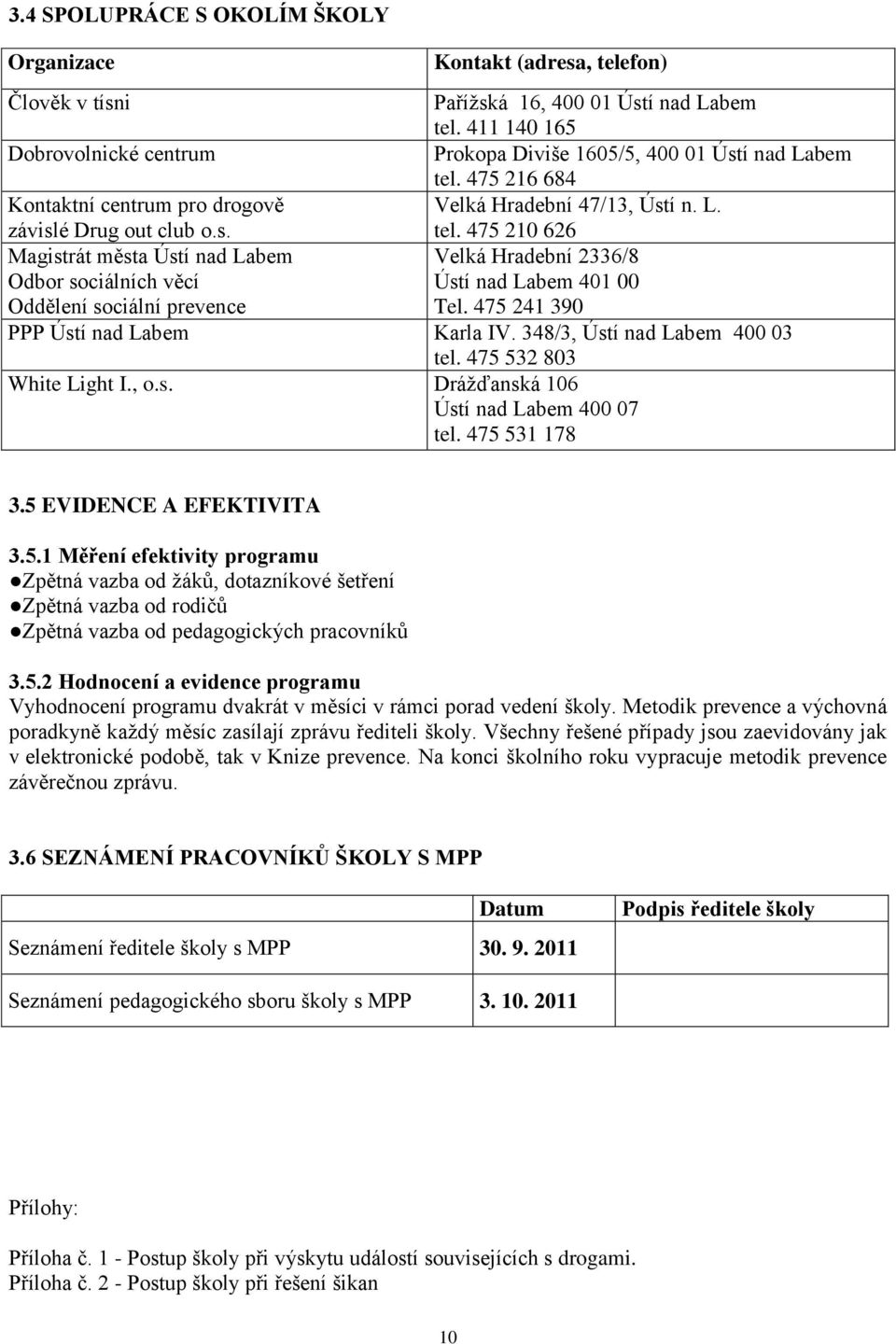 3.4 SPOLUPRÁCE S OKOLÍM ŠKOLY

| Organizace | Kontakt (adresa, telefon) |
|---|---|
| Člověk v tísni | Pařížská 16, 400 01 Ústí nad Labem tel. 411 140 165 |
| Dobrovolnické centrum | Prokopa Diviše 1605/5, 400 01 Ústí nad Labem tel. 475 216 684 |
| Kontaktní centrum pro drogově závislé Drug out club o.s. | Velká Hradební 47/13, Ústí n. L. tel. 475 210 626 |
| Magistrát města Ústí nad Labem Odbor sociálních věcí Oddělení sociální prevence | Velká Hradební 2336/8 Ústí nad Labem 401 00 Tel. 475 241 390 |
| PPP Ústí nad Labem | Karla IV. 348/3, Ústí nad Labem 400 03 tel. 475 532 803 |
| White Light I., o.s. | Drážďanská 106 Ústí nad Labem 400 07 tel. 475 531 178 |

3.5 EVIDENCE A EFEKTIVITA

3.5.1 Měření efektivity programu
●Zpětná vazba od žáků, dotazníkové šetření
●Zpětná vazba od rodičů
●Zpětná vazba od pedagogických pracovníků

3.5.2 Hodnocení a evidence programu
Vyhodnocení programu dvakrát v měsíci v rámci porad vedení školy. Metodik prevence a výchovná poradkyně každý měsíc zasílají zprávu řediteli školy. Všechny řešené případy jsou zaevidovány jak v elektronické podobě, tak v Knize prevence. Na konci školního roku vypracuje metodik prevence závěrečnou zprávu.

3.6 SEZNÁMENÍ PRACOVNÍKŮ ŠKOLY S MPP

| | Datum | Podpis ředitele školy |
|---|---|---|
| Seznámení ředitele školy s MPP | 30. 9. 2011 | |
| Seznámení pedagogického sboru školy s MPP | 3. 10. 2011 | |

Přílohy:

Příloha č. 1 - Postup školy při výskytu událostí souvisejících s drogami.
Příloha č. 2 - Postup školy při řešení šikan

10